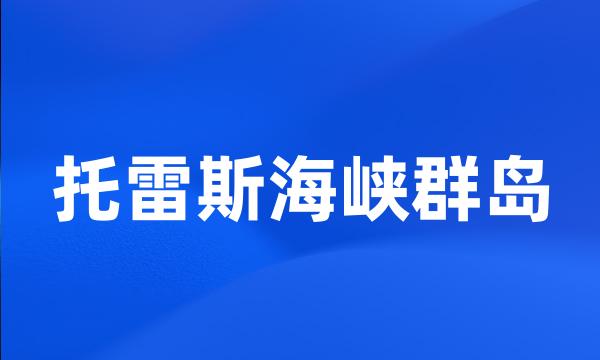 托雷斯海峡群岛